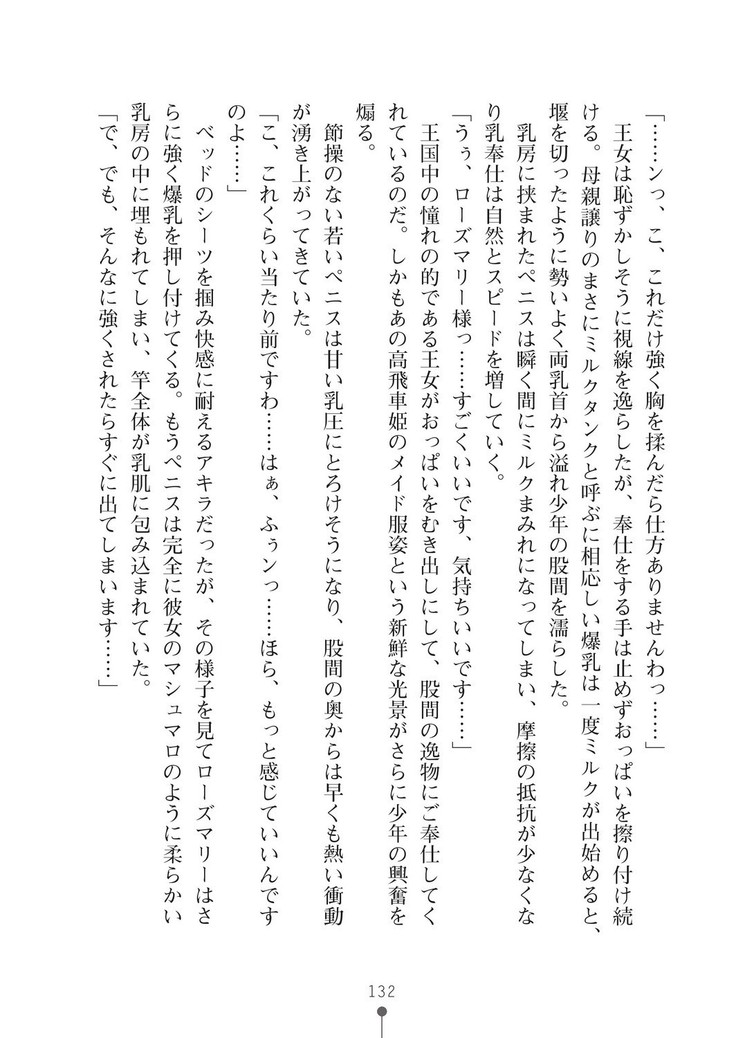 「……ンっ、こ、これだけ強く胸を揉んだら仕方ありませんわっ……」

王女は恥ずかしそうに視線を逸らしたが、奉仕をする手は止めずおっぱいを擦り付け続ける。母親譲りのまさにミルクタンクと呼ぶに相応しい爆乳は一度ミルクが出始めると、堰を切ったように勢いよく両乳首から溢れ少年の股間を濡らした。

乳房に挟まれたペニスは瞬く間にミルクまみれになってしまい、摩擦の抵抗が少なくなり乳奉仕は自然とスピードを増していく。

「うぅ、ローズマリー様っ……すごくいいです、気持ちいいです……」

王国中の憧れの的である王女がおっぱいをむき出しにして、股間の逸物にご奉仕してくれているのだ。しかもあの高飛車姫のメイド服姿という新鮮な光景がさらに少年の興奮を煽る。

節操のない若いペニスは甘い乳圧にとろけそうになり、股間の奥からは早くも熱い衝動が湧き上がってきていた。

「こ、これくらい当たり前ですわ……はぁ、ふぅンっ……ほら、もっと感じていいんですのよ……」

ベッドのシーツを掴み快感に耐えるアキラだったが、その様子を見てローズマリーはさらに強く爆乳を押し付けてくる。もうペニスは完全に彼女のマシュマロのように柔らかい乳房の中に埋もれてしまい、竿全体が乳肌に包み込まれていた。

「で、でも、そんなに強くされたらすぐに出てしまいます……」

132